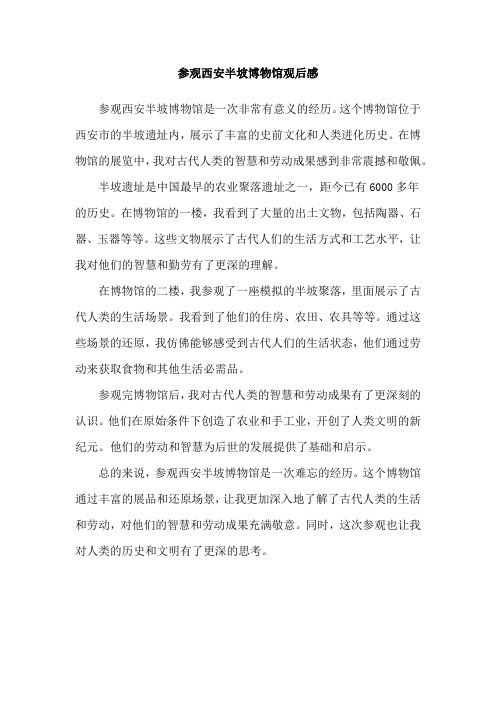 参观西安半坡博物馆观后感

参观西安半坡博物馆是一次非常有意义的经历。这个博物馆位于西安市的半坡遗址内，展示了丰富的史前文化和人类进化历史。在博物馆的展览中，我对古代人类的智慧和劳动成果感到非常震撼和敬佩。

半坡遗址是中国最早的农业聚落遗址之一，距今已有6000多年的历史。在博物馆的一楼，我看到了大量的出土文物，包括陶器、石器、玉器等等。这些文物展示了古代人们的生活方式和工艺水平，让我对他们的智慧和勤劳有了更深的理解。

在博物馆的二楼，我参观了一座模拟的半坡聚落，里面展示了古代人类的生活场景。我看到了他们的住房、农田、农具等等。通过这些场景的还原，我仿佛能够感受到古代人们的生活状态，他们通过劳动来获取食物和其他生活必需品。

参观完博物馆后，我对古代人类的智慧和劳动成果有了更深刻的认识。他们在原始条件下创造了农业和手工业，开创了人类文明的新纪元。他们的劳动和智慧为后世的发展提供了基础和启示。

总的来说，参观西安半坡博物馆是一次难忘的经历。这个博物馆通过丰富的展品和还原场景，让我更加深入地了解了古代人类的生活和劳动，对他们的智慧和劳动成果充满敬意。同时，这次参观也让我对人类的历史和文明有了更深的思考。